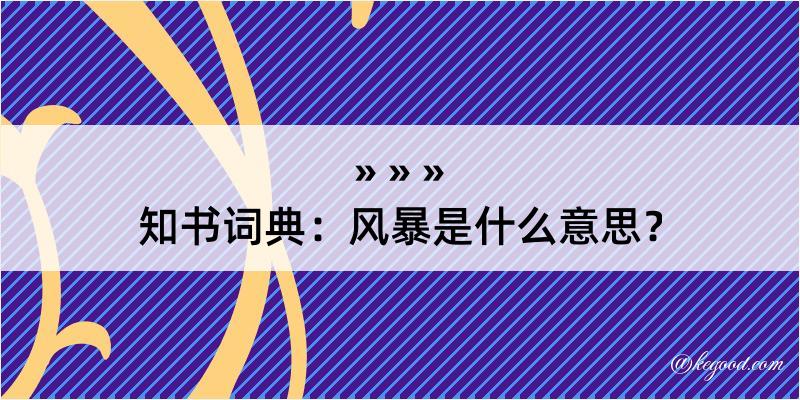 » » »
知书词典：风暴是什么意思？
@kegood.com